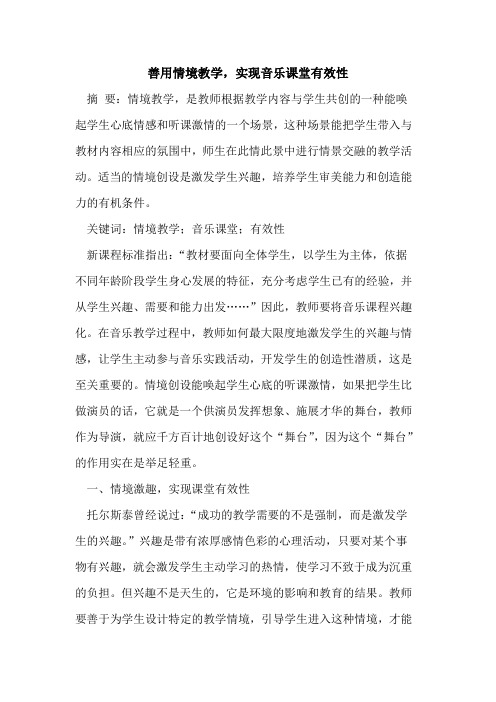 善用情境教学，实现音乐课堂有效性

摘 要：情境教学，是教师根据教学内容与学生共创的一种能唤起学生心底情感和听课激情的一个场景，这种场景能把学生带入与教材内容相应的氛围中，师生在此情此景中进行情景交融的教学活动。适当的情境创设是激发学生兴趣，培养学生审美能力和创造能力的有机条件。

关键词：情境教学；音乐课堂；有效性

新课程标准指出：“教材要面向全体学生，以学生为主体，依据不同年龄阶段学生身心发展的特征，充分考虑学生已有的经验，并从学生兴趣、需要和能力出发……”因此，教师要将音乐课程兴趣化。在音乐教学过程中，教师如何最大限度地激发学生的兴趣与情感，让学生主动参与音乐实践活动，开发学生的创造性潜质，这是至关重要的。情境创设能唤起学生心底的听课激情，如果把学生比做演员的话，它就是一个供演员发挥想象、施展才华的舞台，教师作为导演，就应千方百计地创设好这个“舞台”，因为这个“舞台”的作用实在是举足轻重。

一、情境激趣，实现课堂有效性

托尔斯泰曾经说过：“成功的教学需要的不是强制，而是激发学生的兴趣。”兴趣是带有浓厚感情色彩的心理活动，只要对某个事物有兴趣，就会激发学生主动学习的热情，使学习不致于成为沉重的负担。但兴趣不是天生的，它是环境的影响和教育的结果。教师要善于为学生设计特定的教学情境，引导学生进入这种情境，才能